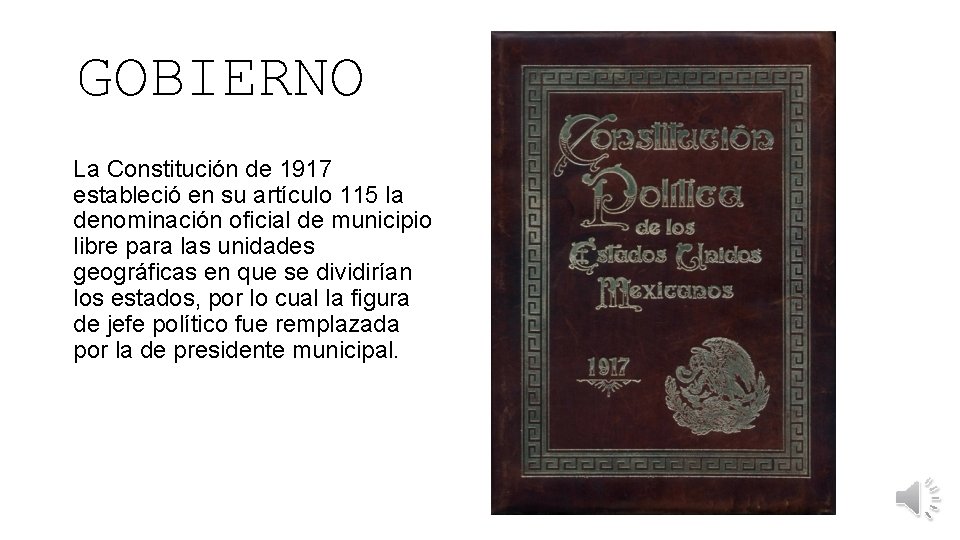 GOBIERNO

La Constitución de 1917 estableció en su artículo 115 la denominación oficial de municipio libre para las unidades geográficas en que se dividirían los estados, por lo cual la figura de jefe político fue remplazada por la de presidente municipal.

Constitución Política de los Estados Unidos Mexicanos

1917